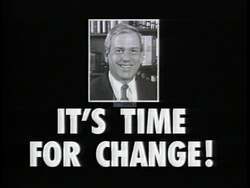 IT'S TIME FOR CHANGE!